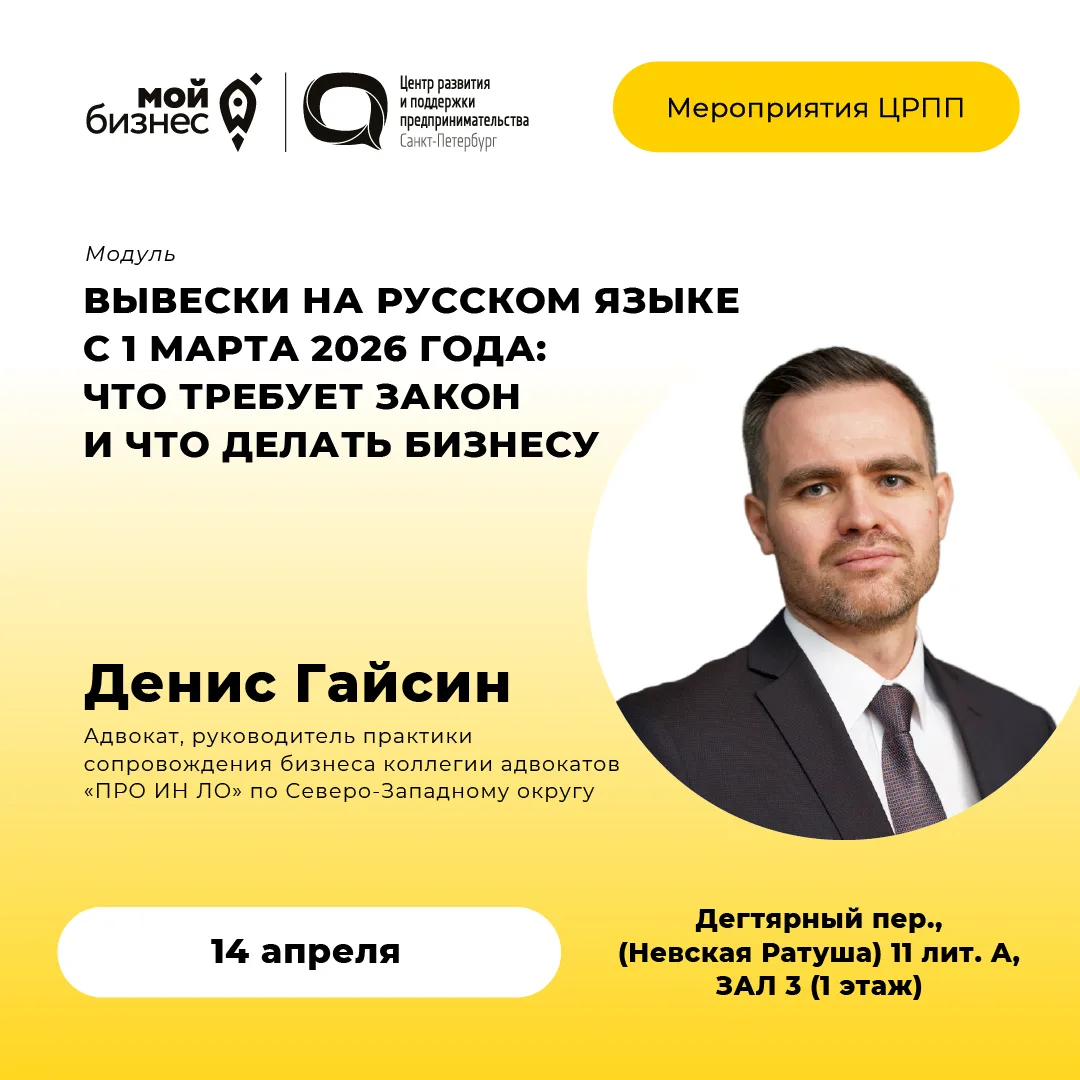 мой бизнес

Центр развития и поддержки предпринимательства Санкт-Петербург

Мероприятия ЦРПП

Модуль

ВЫВЕСКИ НА РУССКОМ ЯЗЫКЕ С 1 МАРТА 2026 ГОДА: ЧТО ТРЕБУЕТ ЗАКОН И ЧТО ДЕЛАТЬ БИЗНЕСУ

Денис Гайсин

Адвокат, руководитель практики сопровождения бизнеса коллегии адвокатов «ПРО ИН ЛО» по Северо-Западному округу

14 апреля

Дегтярный пер., (Невская Ратуша) 11 лит. А, ЗАЛ 3 (1 этаж)